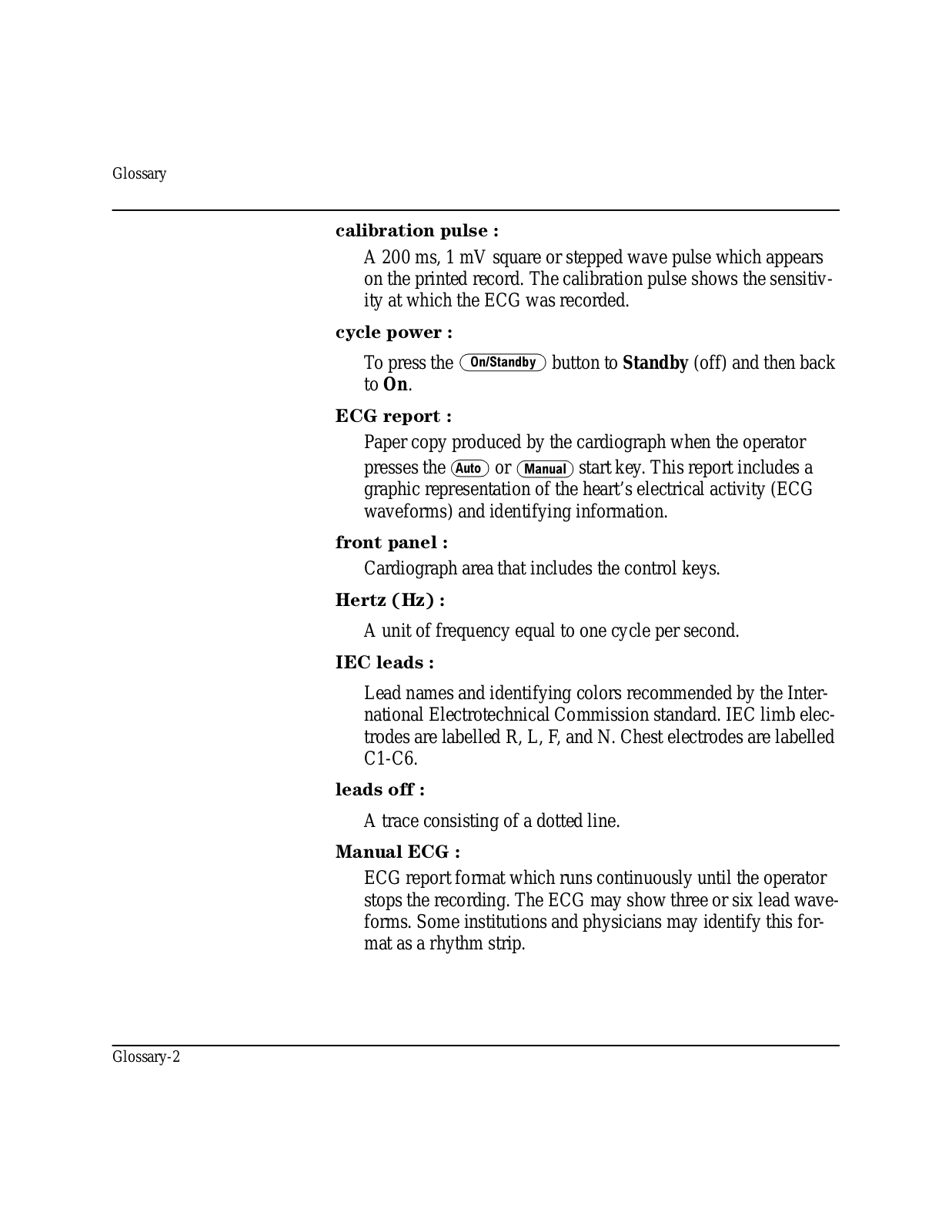 Glossary

calibration pulse :

A 200 ms, 1 mV square or stepped wave pulse which appears on the printed record. The calibration pulse shows the sensitivity at which the ECG was recorded.

cycle power :

To press the On/Standby button to Standby (off) and then back to On.

ECG report :

Paper copy produced by the cardiograph when the operator presses the Auto or Manual start key. This report includes a graphic representation of the heart's electrical activity (ECG waveforms) and identifying information.

front panel :

Cardiograph area that includes the control keys.

Hertz (Hz) :

A unit of frequency equal to one cycle per second.

IEC leads :

Lead names and identifying colors recommended by the International Electrotechnical Commission standard. IEC limb electrodes are labelled R, L, F, and N. Chest electrodes are labelled C1-C6.

leads off :

A trace consisting of a dotted line.

Manual ECG :

ECG report format which runs continuously until the operator stops the recording. The ECG may show three or six lead waveforms. Some institutions and physicians may identify this format as a rhythm strip.

Glossary-2